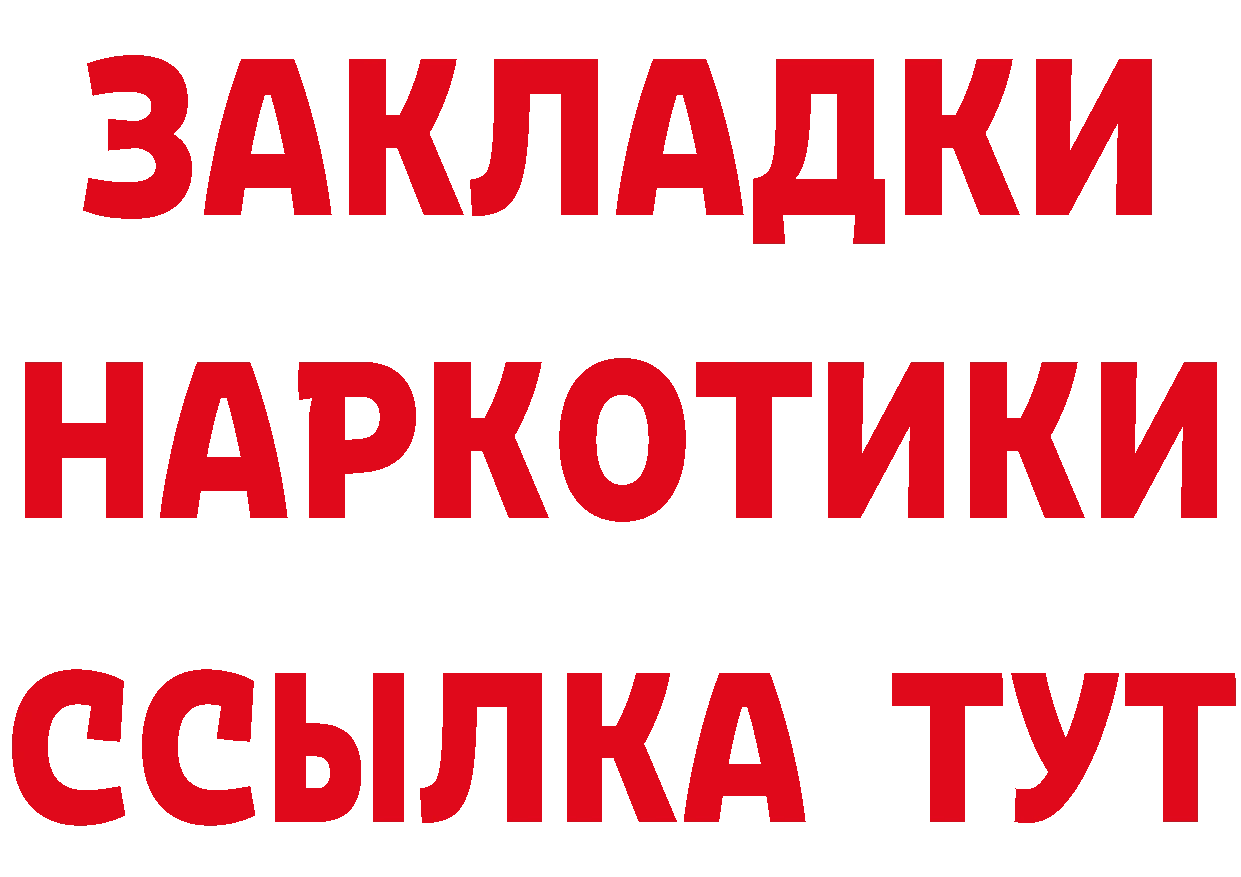 ЗАКЛАДКИ НАРКОТИКИ ССЫЛКА ТУТ